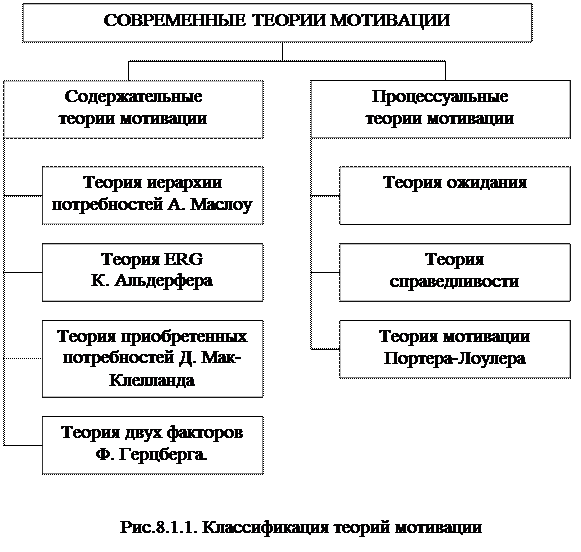 СОВРЕМЕННЫЕ ТЕОРИИ МОТИВАЦИИ

Содержательные теории мотивации

Теория иерархии потребностей А. Маслоу

Теория ERG К. Альдерфера

Теория приобретенных потребностей Д. Мак-Клелланда

Теория двух факторов Ф. Герцберга.

Процессуальные теории мотивации

Теория ожидания

Теория справедливости

Теория мотивации Портера-Лоулера

Рис.8.1.1. Классификация теорий мотивации